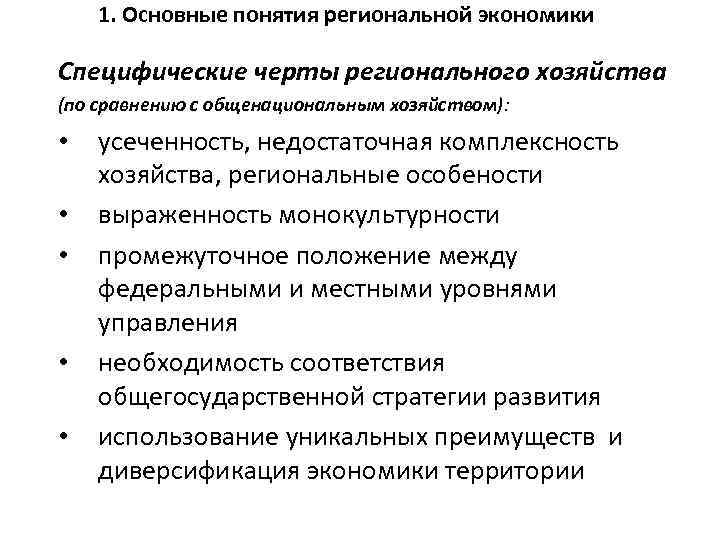 1. Основные понятия региональной экономики

Специфические черты регионального хозяйства

(по сравнению с общенациональным хозяйством):

• усеченность, недостаточная комплексность хозяйства, региональные особености
• выраженность монокультурности
• промежуточное положение между федеральными и местными уровнями управления
• необходимость соответствия общегосударственной стратегии развития
• использование уникальных преимуществ и диверсификация экономики территории